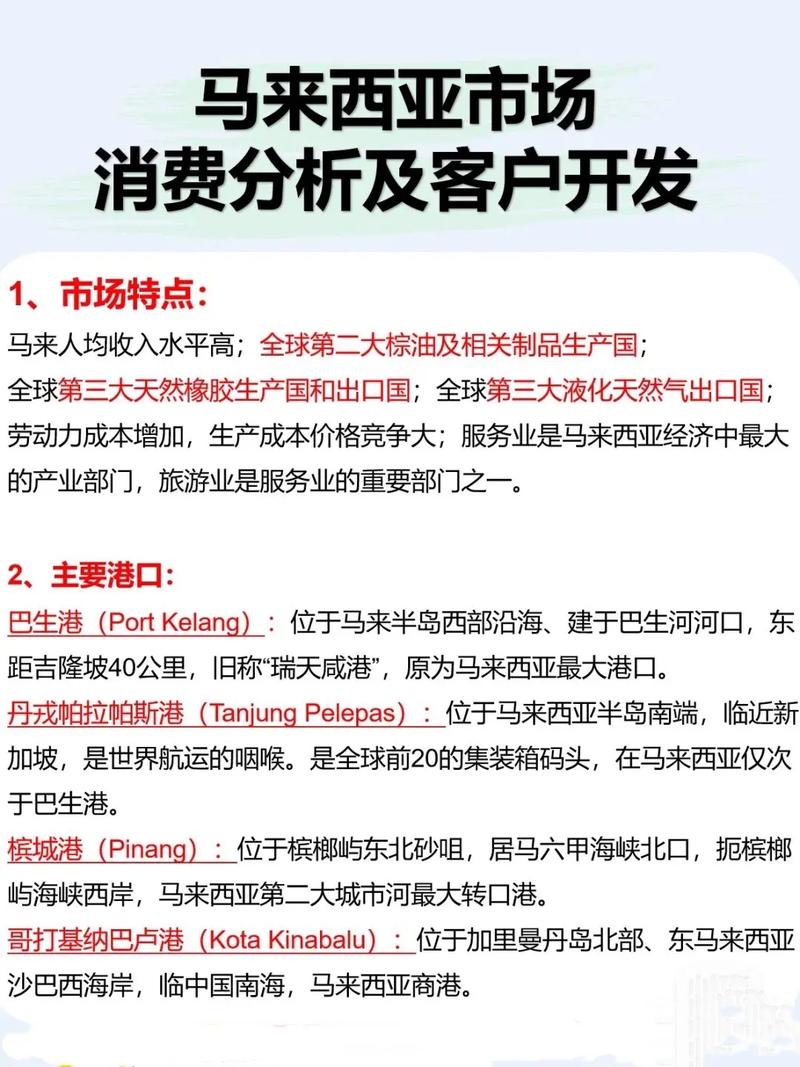 马来西亚市场
消费分析及客户开发

1、市场特点：
马来人均收入水平高；全球第二大棕油及相关制品生产国；全球第三大天然橡胶生产国和出口国；全球第三大液化天然气出口国；劳动力成本增加，生产成本价格竞争大；服务业是马来西亚经济中最大的产业部门，旅游业是服务业的重要部门之一。

2、主要港口：
巴生港（Port Kelang）：位于马来半岛西部沿海、建于巴生河河口，东距吉隆坡40公里，旧称“瑞天咸港”，原为马来西亚最大港口。
丹戎帕拉帕斯港（Tanjung Pelepas）：位于马来西亚半岛南端，临近新加坡，是世界航运的咽喉。是全球前20的集装箱码头，在马来西亚仅次于巴生港。
槟城港（Pinang）：位于槟榔屿东北砂咀，居马六甲海峡北口，扼槟榔屿海峡西岸，马来西亚第二大城市河最大转口港。
哥打基纳巴卢港（Kota Kinabalu）：位于加里曼丹岛北部、东马来西亚沙巴西海岸，临中国南海，马来西亚商港。